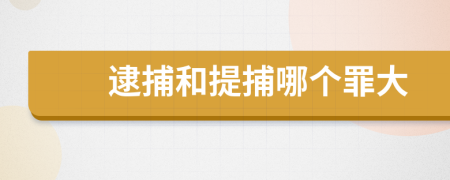 逮捕和提捕哪个罪大